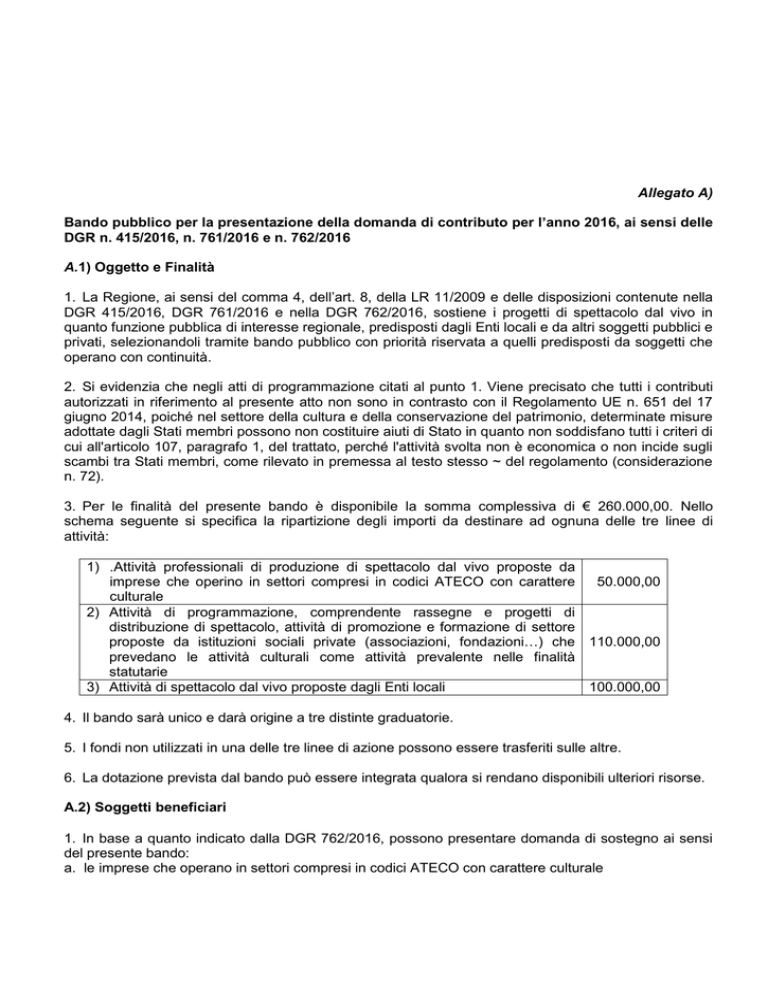 Allegato A)

Bando pubblico per la presentazione della domanda di contributo per l'anno 2016, ai sensi delle DGR n. 415/2016, n. 761/2016 e n. 762/2016

A.1) Oggetto e Finalità

1. La Regione, ai sensi del comma 4, dell'art. 8, della LR 11/2009 e delle disposizioni contenute nella DGR 415/2016, DGR 761/2016 e nella DGR 762/2016, sostiene i progetti di spettacolo dal vivo in quanto funzione pubblica di interesse regionale, predisposti dagli Enti locali e da altri soggetti pubblici e privati, selezionandoli tramite bando pubblico con priorità riservata a quelli predisposti da soggetti che operano con continuità.

2. Si evidenzia che negli atti di programmazione citati al punto 1. Viene precisato che tutti i contributi autorizzati in riferimento al presente atto non sono in contrasto con il Regolamento UE n. 651 del 17 giugno 2014, poiché nel settore della cultura e della conservazione del patrimonio, determinate misure adottate dagli Stati membri possono non costituire aiuti di Stato in quanto non soddisfano tutti i criteri di cui all'articolo 107, paragrafo 1, del trattato, perché l'attività svolta non è economica o non incide sugli scambi tra Stati membri, come rilevato in premessa al testo stesso ~ del regolamento (considerazione n. 72).

3. Per le finalità del presente bando è disponibile la somma complessiva di € 260.000,00. Nello schema seguente si specifica la ripartizione degli importi da destinare ad ognuna delle tre linee di attività:

| | |
|---|---|
| 1) .Attività professionali di produzione di spettacolo dal vivo proposte da imprese che operino in settori compresi in codici ATECO con carattere culturale | 50.000,00 |
| 2) Attività di programmazione, comprendente rassegne e progetti di distribuzione di spettacolo, attività di promozione e formazione di settore proposte da istituzioni sociali private (associazioni, fondazioni…) che prevedano le attività culturali come attività prevalente nelle finalità statutarie | 110.000,00 |
| 3) Attività di spettacolo dal vivo proposte dagli Enti locali | 100.000,00 |

4. Il bando sarà unico e darà origine a tre distinte graduatorie.

5. I fondi non utilizzati in una delle tre linee di azione possono essere trasferiti sulle altre.

6. La dotazione prevista dal bando può essere integrata qualora si rendano disponibili ulteriori risorse.

A.2) Soggetti beneficiari

1. In base a quanto indicato dalla DGR 762/2016, possono presentare domanda di sostegno ai sensi del presente bando:
a. le imprese che operano in settori compresi in codici ATECO con carattere culturale